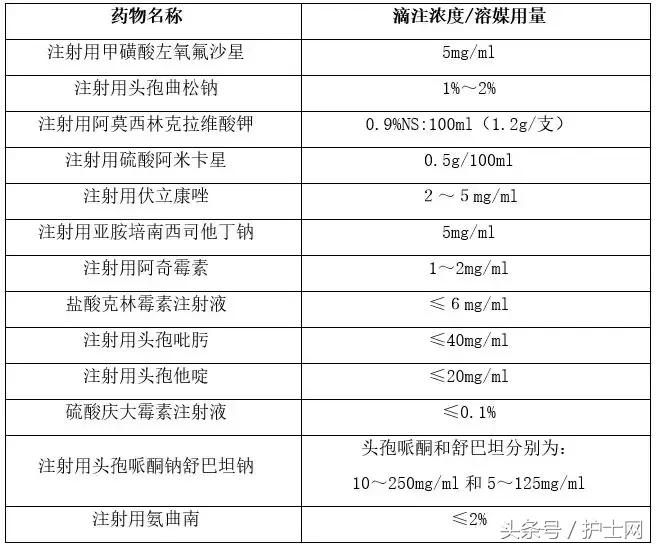 | 药物名称 | 滴注浓度/溶媒用量 |
|---|---|
| 注射用甲磺酸左氧氟沙星 | 5mg/ml |
| 注射用头孢曲松钠 | 1%～2% |
| 注射用阿莫西林克拉维酸钾 | 0.9%NS:100ml（1.2g/支） |
| 注射用硫酸阿米卡星 | 0.5g/100ml |
| 注射用伏立康唑 | 2 ～ 5 mg/ml |
| 注射用亚胺培南西司他丁钠 | 5mg/ml |
| 注射用阿奇霉素 | 1～2mg/ml |
| 盐酸克林霉素注射液 | ≤ 6 mg/ml |
| 注射用头孢吡肟 | ≤40mg/ml |
| 注射用头孢他啶 | ≤20mg/ml |
| 硫酸庆大霉素注射液 | ≤0.1% |
| 注射用头孢哌酮钠舒巴坦钠 | 头孢哌酮和舒巴坦分别为：10～250mg/ml 和 5～125mg/ml |
| 注射用氨曲南 | ≤2% |

头条号 / 护士网